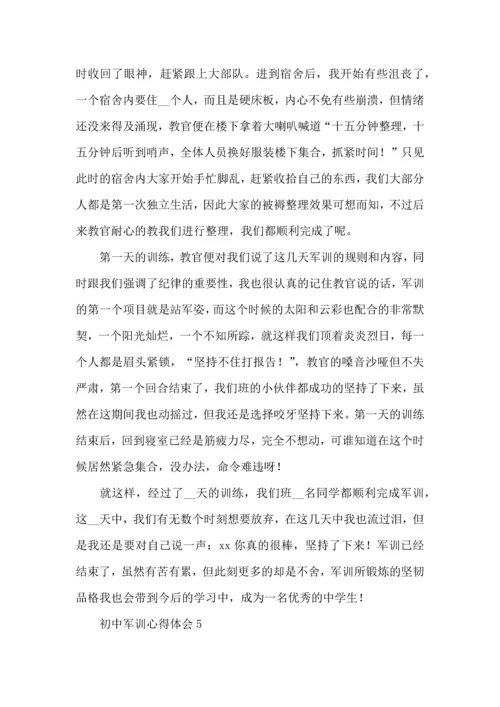 时收回了眼神，赶紧跟上大部队。进到宿舍后，我开始有些沮丧了，一个宿舍内要住__个人，而且是硬床板，内心不免有些崩溃，但情绪还没来得及涌现，教官便在楼下拿着大喇叭喊道“十五分钟整理，十五分钟后听到哨声，全体人员换好服装楼下集合，抓紧时间！”只见此时的宿舍内大家开始手忙脚乱，赶紧收拾自己的东西，我们大部分人都是第一次独立生活，因此大家的被褥整理效果可想而知，不过后来教官耐心的教我们进行整理，我们都顺利完成了呢。

第一天的训练，教官便对我们说了这几天军训的规则和内容，同时跟我们强调了纪律的重要性，我也很认真的记住教官说的话，军训的第一个项目就是站军姿，而这个时候的太阳和云彩也配合的非常默契，一个阳光灿烂，一个不知所踪，就这样我们顶着炎炎烈日，每一个人都是眉头紧锁，“坚持不住打报告！”，教官的嗓音沙哑但不失严肃，第一个回合结束了，我们班的小伙伴都成功的坚持了下来，虽然在这期间我也动摇过，但我还是选择咬牙坚持下来。第一天的训练结束后，回到寝室已经是筋疲力尽，完全不想动，可谁知道在这个时候居然紧急集合，没办法，命令难违呀！

就这样，经过了__天的训练，我们班__名同学都顺利完成军训，这__天中，我们有无数个时刻想要放弃，在这几天中我也流过泪，但是我还是要对自己说一声：xx 你真的很棒，坚持了下来！军训已经结束了，虽然有苦有累，但此刻更多的却是不舍，军训所锻炼的坚韧品格我也会带到今后的学习中，成为一名优秀的中学生！

初中军训心得体会 5